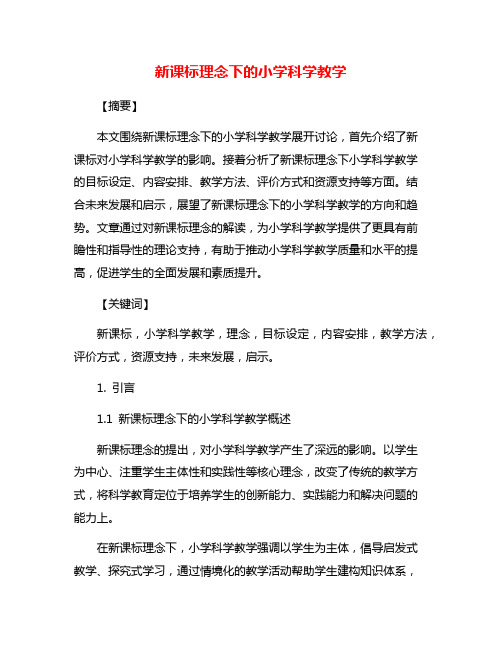 新课标理念下的小学科学教学

【摘要】

本文围绕新课标理念下的小学科学教学展开讨论，首先介绍了新课标对小学科学教学的影响。接着分析了新课标理念下小学科学教学的目标设定、内容安排、教学方法、评价方式和资源支持等方面。结合未来发展和启示，展望了新课标理念下的小学科学教学的方向和趋势。文章通过对新课标理念的解读，为小学科学教学提供了更具有前瞻性和指导性的理论支持，有助于推动小学科学教学质量和水平的提高，促进学生的全面发展和素质提升。

【关键词】

新课标，小学科学教学，理念，目标设定，内容安排，教学方法，评价方式，资源支持，未来发展，启示。

1. 引言

1.1 新课标理念下的小学科学教学概述

新课标理念的提出，对小学科学教学产生了深远的影响。以学生为中心、注重学生主体性和实践性等核心理念，改变了传统的教学方式，将科学教育定位于培养学生的创新能力、实践能力和解决问题的能力上。

在新课标理念下，小学科学教学强调以学生为主体，倡导启发式教学、探究式学习，通过情境化的教学活动帮助学生建构知识体系，